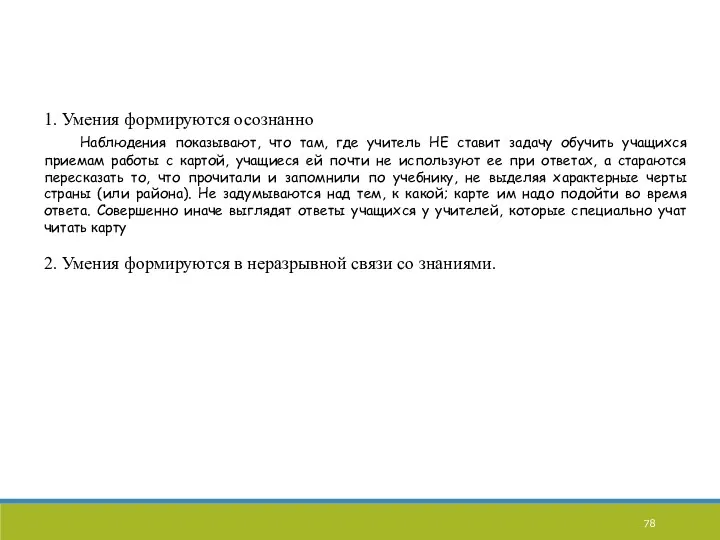 1. Умения формируются осознанно

Наблюдения показывают, что там, где учитель НЕ ставит задачу обучить учащихся приемам работы с картой, учащиеся ей почти не используют ее при ответах, а стараются пересказать то, что прочитали и запомнили по учебнику, не выделяя характерные черты страны (или района). Не задумываются над тем, к какой; карте им надо подойти во время ответа. Совершенно иначе выглядят ответы учащихся у учителей, которые специально учат читать карту

2. Умения формируются в неразрывной связи со знаниями.

78